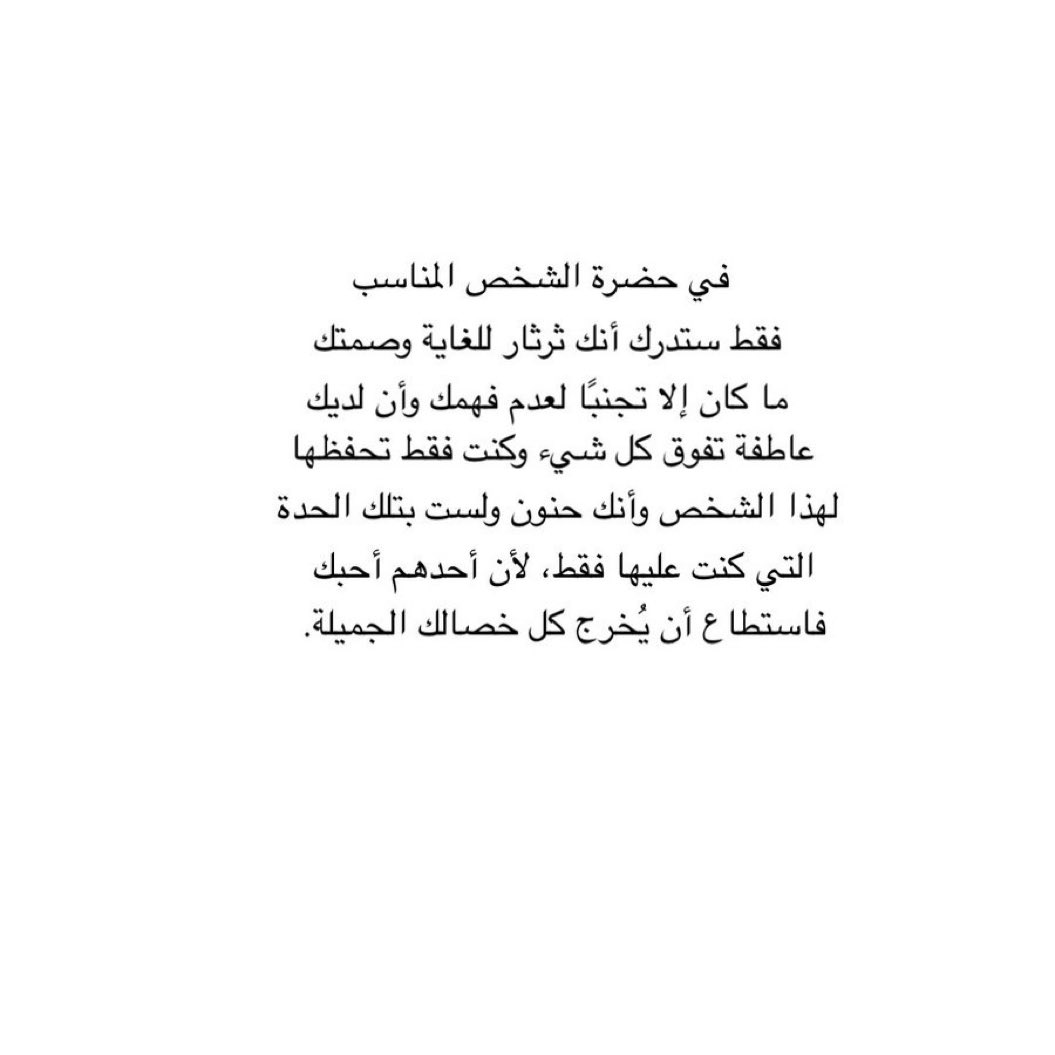 في حضرة الشخص المناسب
فقط ستدرك أنك ثرثار للغاية وصمتك
ما كان إلا تجنبًا لعدم فهمك وأن لديك
عاطفة تفوق كل شيء وكنت فقط تحفظها
لهذا الشخص وأنك حنون ولست بتلك الحدة
التي كنت عليها فقط، لأن أحدهم أحبك
فاستطاع أن يُخرج كل خصالك الجميلة.